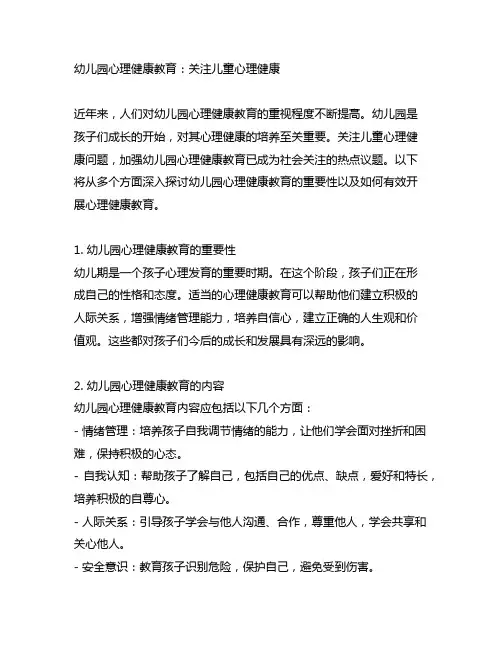 幼儿园心理健康教育：关注儿童心理健康

近年来，人们对幼儿园心理健康教育的重视程度不断提高。幼儿园是孩子们成长的开始，对其心理健康的培养至关重要。关注儿童心理健康问题，加强幼儿园心理健康教育已成为社会关注的热点议题。以下将从多个方面深入探讨幼儿园心理健康教育的重要性以及如何有效开展心理健康教育。

1. 幼儿园心理健康教育的重要性
幼儿期是一个孩子心理发育的重要时期。在这个阶段，孩子们正在形成自己的性格和态度。适当的心理健康教育可以帮助他们建立积极的人际关系，增强情绪管理能力，培养自信心，建立正确的人生观和价值观。这些都对孩子们今后的成长和发展具有深远的影响。

2. 幼儿园心理健康教育的内容
幼儿园心理健康教育内容应包括以下几个方面：
- 情绪管理：培养孩子自我调节情绪的能力，让他们学会面对挫折和困难，保持积极的心态。
- 自我认知：帮助孩子了解自己，包括自己的优点、缺点，爱好和特长，培养积极的自尊心。
- 人际关系：引导孩子学会与他人沟通、合作，尊重他人，学会共享和关心他人。
- 安全意识：教育孩子识别危险，保护自己，避免受到伤害。